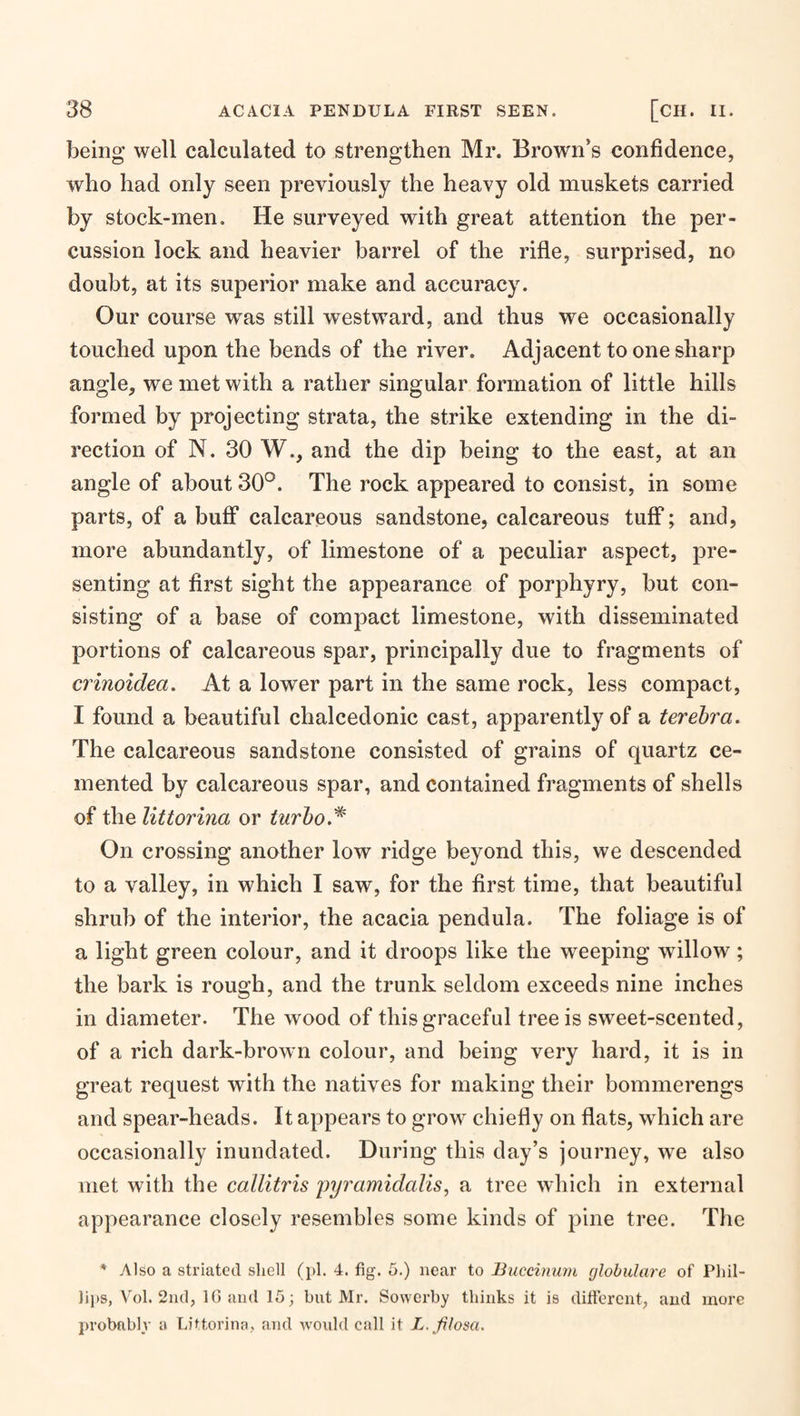 38 ACACIA PENDULA FIRST SEEN. [CH. II.

being well calculated to strengthen Mr. Brown's confidence, who had only seen previously the heavy old muskets carried by stock-men. He surveyed with great attention the percussion lock and heavier barrel of the rifle, surprised, no doubt, at its superior make and accuracy.

Our course was still westward, and thus we occasionally touched upon the bends of the river. Adjacent to one sharp angle, we met with a rather singular formation of little hills formed by projecting strata, the strike extending in the direction of N. 30 W., and the dip being to the east, at an angle of about 30°. The rock appeared to consist, in some parts, of a buff calcareous sandstone, calcareous tuff; and, more abundantly, of limestone of a peculiar aspect, presenting at first sight the appearance of porphyry, but consisting of a base of compact limestone, with disseminated portions of calcareous spar, principally due to fragments of crinoidea. At a lower part in the same rock, less compact, I found a beautiful chalcedonic cast, apparently of a terebra. The calcareous sandstone consisted of grains of quartz cemented by calcareous spar, and contained fragments of shells of the littorina or turbo.*

On crossing another low ridge beyond this, we descended to a valley, in which I saw, for the first time, that beautiful shrub of the interior, the acacia pendula. The foliage is of a light green colour, and it droops like the weeping willow; the bark is rough, and the trunk seldom exceeds nine inches in diameter. The wood of this graceful tree is sweet-scented, of a rich dark-brown colour, and being very hard, it is in great request with the natives for making their bommerengs and spear-heads. It appears to grow chiefly on flats, which are occasionally inundated. During this day's journey, we also met with the callitris pyramidalis, a tree which in external appearance closely resembles some kinds of pine tree. The

* Also a striated shell (pl. 4. fig. 5.) near to Buccinum globulare of Phillips, Vol. 2nd, 16 and 15; but Mr. Sowerby thinks it is different, and more probably a Littorina, and would call it L. filosa.